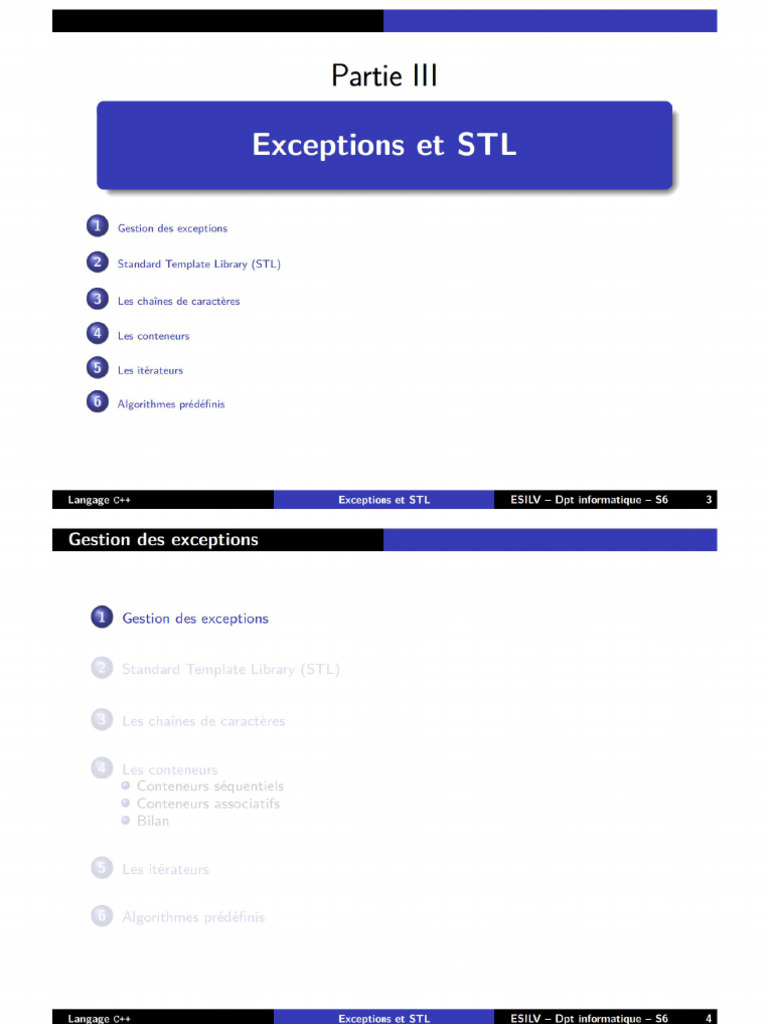 Partie III

Exceptions et STL

1 Gestion des exceptions

2 Standard Template Library (STL)

3 Les chaînes de caractères

4 Les conteneurs

5 Les itérateurs

6 Algorithmes prédéfinis

Langage C++ Exceptions et STL ESILV – Dpt informatique – S6 3

Gestion des exceptions

1 Gestion des exceptions

2 Standard Template Library (STL)

3 Les chaînes de caractères

4 Les conteneurs
Conteneurs séquentiels
Conteneurs associatifs
Bilan

5 Les itérateurs

6 Algorithmes prédéfinis

Langage C++ Exceptions et STL ESILV – Dpt informatique – S6 4